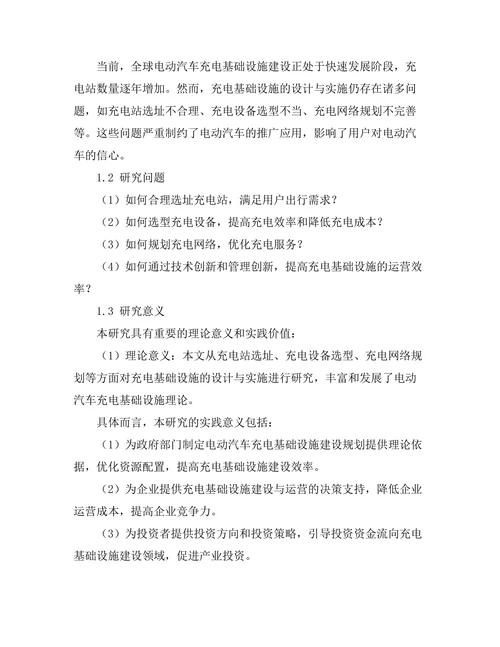 当前，全球电动汽车充电基础设施建设正处于快速发展阶段，充电站数量逐年增加。然而，充电基础设施的设计与实施仍存在诸多问题，如充电站选址不合理、充电设备选型不当、充电网络规划不完善等。这些问题严重制约了电动汽车的推广应用，影响了用户对电动汽车的信心。

1.2 研究问题

（1）如何合理选址充电站，满足用户出行需求？

（2）如何选型充电设备，提高充电效率和降低充电成本？

（3）如何规划充电网络，优化充电服务？

（4）如何通过技术创新和管理创新，提高充电基础设施的运营效率？

1.3 研究意义

本研究具有重要的理论意义和实践价值：

（1）理论意义：本文从充电站选址、充电设备选型、充电网络规划等方面对充电基础设施的设计与实施进行研究，丰富和发展了电动汽车充电基础设施理论。

具体而言，本研究的实践意义包括：

（1）为政府部门制定电动汽车充电基础设施建设规划提供理论依据，优化资源配置，提高充电基础设施建设效率。

（2）为企业提供充电基础设施建设与运营的决策支持，降低企业运营成本，提高企业竞争力。

（3）为投资者提供投资方向和投资策略，引导投资资金流向充电基础设施建设领域，促进产业投资。